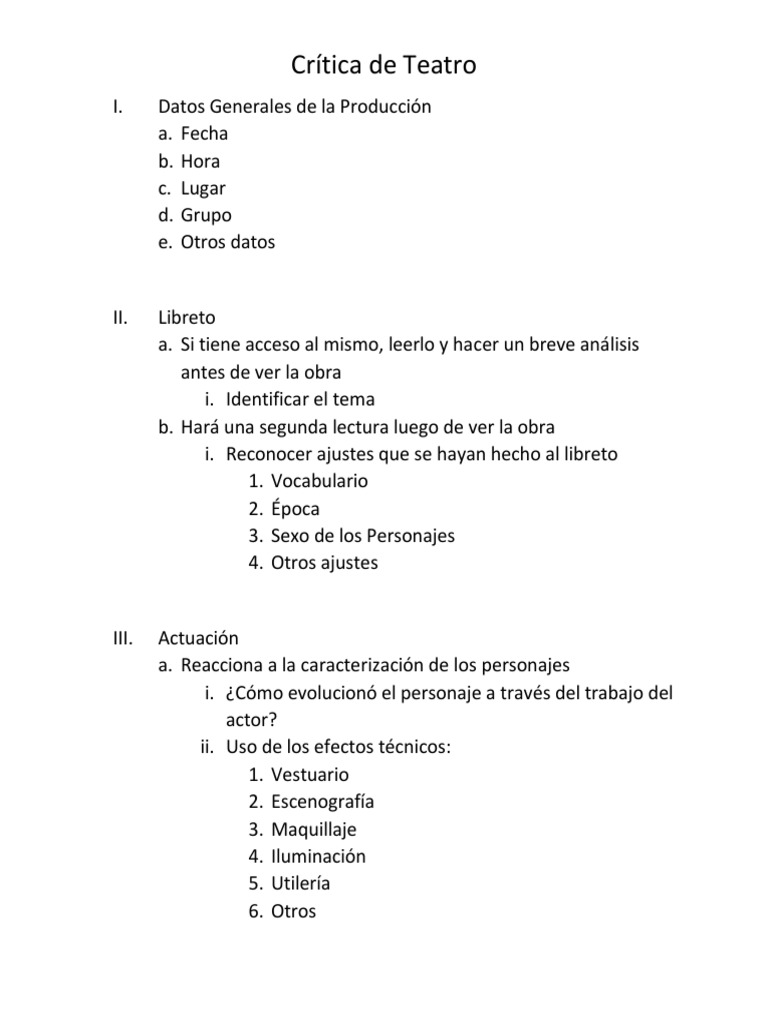 Crítica de Teatro

I. Datos Generales de la Producción
a. Fecha
b. Hora
c. Lugar
d. Grupo
e. Otros datos

II. Libreto
a. Si tiene acceso al mismo, leerlo y hacer un breve análisis antes de ver la obra
i. Identificar el tema
b. Hará una segunda lectura luego de ver la obra
i. Reconocer ajustes que se hayan hecho al libreto
1. Vocabulario
2. Época
3. Sexo de los Personajes
4. Otros ajustes

III. Actuación
a. Reacciona a la caracterización de los personajes
i. ¿Cómo evolucionó el personaje a través del trabajo del actor?
ii. Uso de los efectos técnicos:
1. Vestuario
2. Escenografía
3. Maquillaje
4. Iluminación
5. Utilería
6. Otros